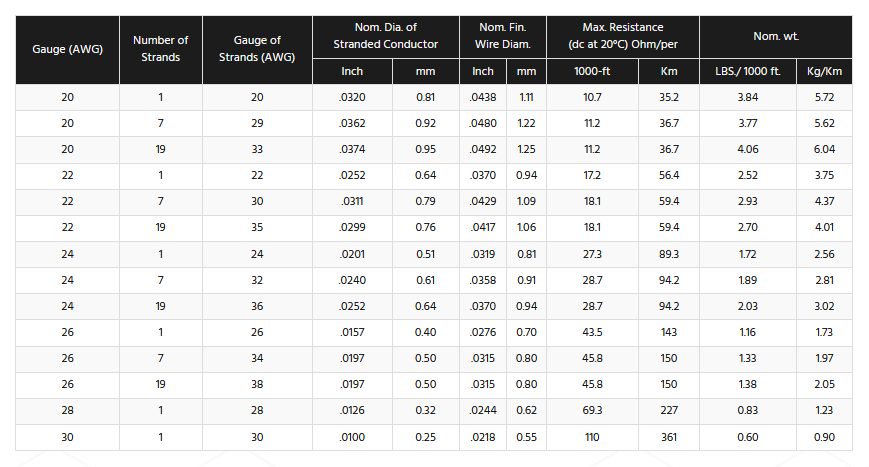 | Gauge (AWG) | Number of Strands | Gauge of Strands (AWG) | Nom. Dia. of Stranded Conductor Inch | Nom. Dia. of Stranded Conductor mm | Nom. Fin. Wire Diam. Inch | Nom. Fin. Wire Diam. mm | Max. Resistance (dc at 20°C) Ohm/per 1000-ft | Max. Resistance (dc at 20°C) Ohm/per Km | Nom. wt. LBS./ 1000 ft. | Nom. wt. Kg/Km |
|---|---|---|---|---|---|---|---|---|---|---|
| 20 | 1 | 20 | .0320 | 0.81 | .0438 | 1.11 | 10.7 | 35.2 | 3.84 | 5.72 |
| 20 | 7 | 29 | .0362 | 0.92 | .0480 | 1.22 | 11.2 | 36.7 | 3.77 | 5.62 |
| 20 | 19 | 33 | .0374 | 0.95 | .0492 | 1.25 | 11.2 | 36.7 | 4.06 | 6.04 |
| 22 | 1 | 22 | .0252 | 0.64 | .0370 | 0.94 | 17.2 | 56.4 | 2.52 | 3.75 |
| 22 | 7 | 30 | .0311 | 0.79 | .0429 | 1.09 | 18.1 | 59.4 | 2.93 | 4.37 |
| 22 | 19 | 35 | .0299 | 0.76 | .0417 | 1.06 | 18.1 | 59.4 | 2.70 | 4.01 |
| 24 | 1 | 24 | .0201 | 0.51 | .0319 | 0.81 | 27.3 | 89.3 | 1.72 | 2.56 |
| 24 | 7 | 32 | .0240 | 0.61 | .0358 | 0.91 | 28.7 | 94.2 | 1.89 | 2.81 |
| 24 | 19 | 36 | .0252 | 0.64 | .0370 | 0.94 | 28.7 | 94.2 | 2.03 | 3.02 |
| 26 | 1 | 26 | .0157 | 0.40 | .0276 | 0.70 | 43.5 | 143 | 1.16 | 1.73 |
| 26 | 7 | 34 | .0197 | 0.50 | .0315 | 0.80 | 45.8 | 150 | 1.33 | 1.97 |
| 26 | 19 | 38 | .0197 | 0.50 | .0315 | 0.80 | 45.8 | 150 | 1.38 | 2.05 |
| 28 | 1 | 28 | .0126 | 0.32 | .0244 | 0.62 | 69.3 | 227 | 0.83 | 1.23 |
| 30 | 1 | 30 | .0100 | 0.25 | .0218 | 0.55 | 110 | 361 | 0.60 | 0.90 |